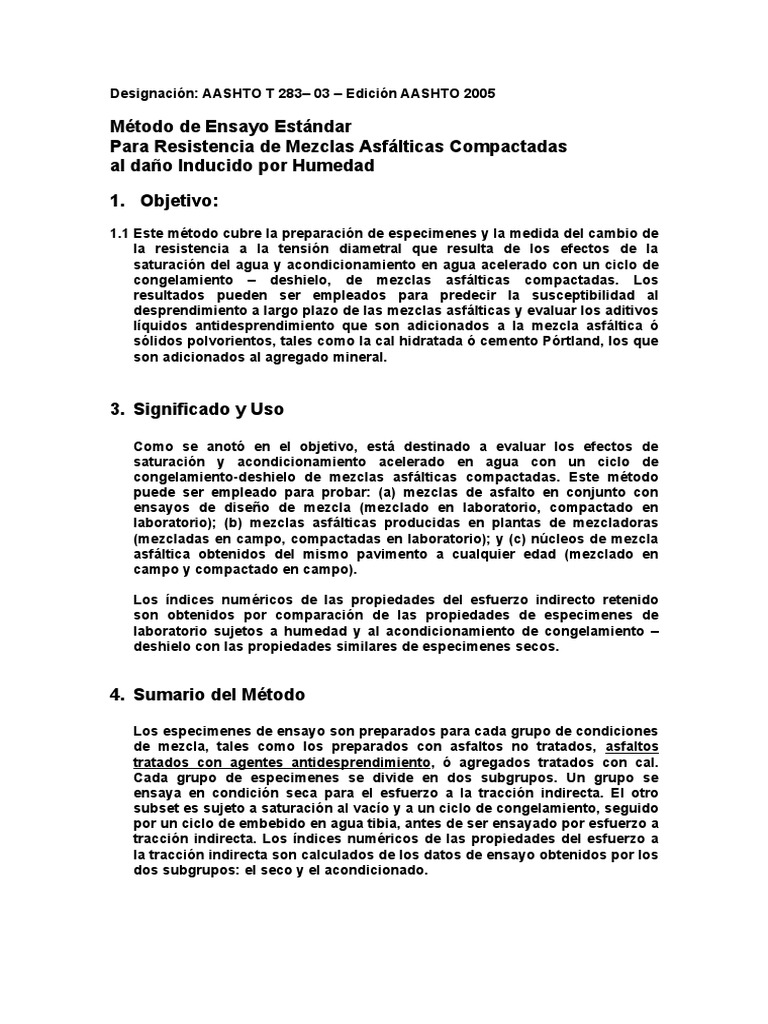 Designación: AASHTO T 283– 03 – Edición AASHTO 2005

Método de Ensayo Estándar
Para Resistencia de Mezclas Asfálticas Compactadas al daño Inducido por Humedad

1. Objetivo:

1.1 Este método cubre la preparación de especimenes y la medida del cambio de la resistencia a la tensión diametral que resulta de los efectos de la saturación del agua y acondicionamiento en agua acelerado con un ciclo de congelamiento – deshielo, de mezclas asfálticas compactadas. Los resultados pueden ser empleados para predecir la susceptibilidad al desprendimiento a largo plazo de las mezclas asfálticas y evaluar los aditivos líquidos antidesprendimiento que son adicionados a la mezcla asfáltica ó sólidos polvorientos, tales como la cal hidratada ó cemento Pórtland, los que son adicionados al agregado mineral.

3. Significado y Uso

Como se anotó en el objetivo, está destinado a evaluar los efectos de saturación y acondicionamiento acelerado en agua con un ciclo de congelamiento-deshielo de mezclas asfálticas compactadas. Este método puede ser empleado para probar: (a) mezclas de asfalto en conjunto con ensayos de diseño de mezcla (mezclado en laboratorio, compactado en laboratorio); (b) mezclas asfálticas producidas en plantas de mezcladoras (mezcladas en campo, compactadas en laboratorio); y (c) núcleos de mezcla asfáltica obtenidos del mismo pavimento a cualquier edad (mezclado en campo y compactado en campo).

Los índices numéricos de las propiedades del esfuerzo indirecto retenido son obtenidos por comparación de las propiedades de especimenes de laboratorio sujetos a humedad y al acondicionamiento de congelamiento – deshielo con las propiedades similares de especimenes secos.

4. Sumario del Método

Los especimenes de ensayo son preparados para cada grupo de condiciones de mezcla, tales como los preparados con asfaltos no tratados, asfaltos tratados con agentes antidesprendimiento, ó agregados tratados con cal. Cada grupo de especimenes se divide en dos subgrupos. Un grupo se ensaya en condición seca para el esfuerzo a la tracción indirecta. El otro subset es sujeto a saturación al vacío y a un ciclo de congelamiento, seguido por un ciclo de embebido en agua tibia, antes de ser ensayado por esfuerzo a tracción indirecta. Los índices numéricos de las propiedades del esfuerzo a la tracción indirecta son calculados de los datos de ensayo obtenidos por los dos subgrupos: el seco y el acondicionado.